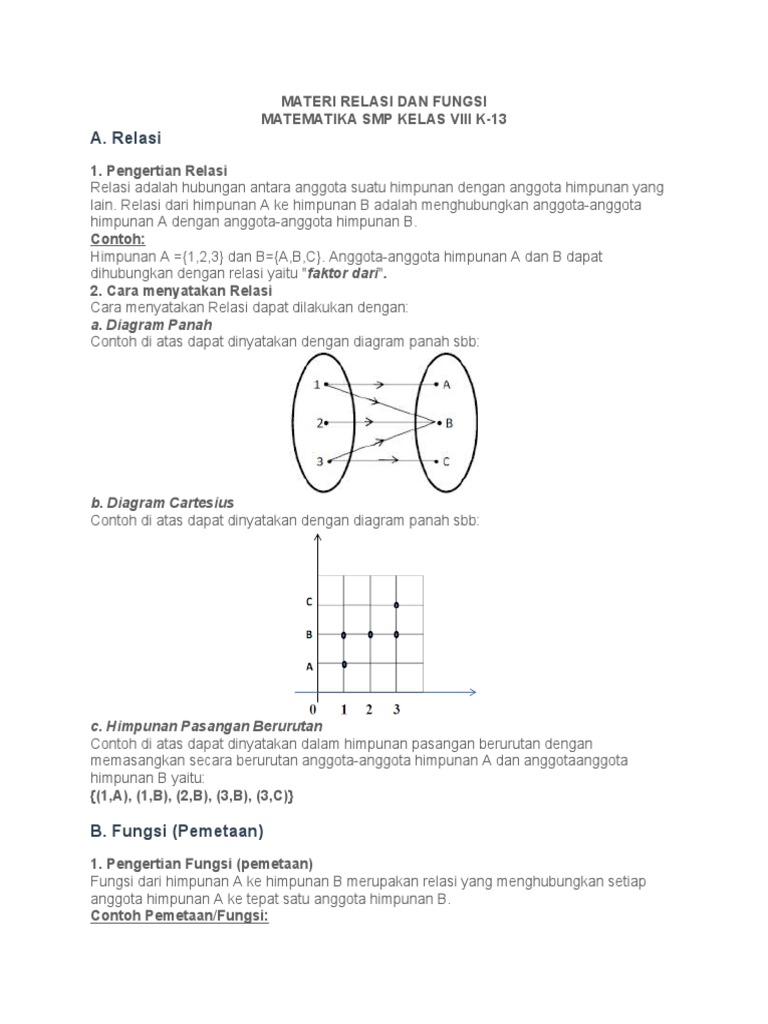 MATERI RELASI DAN FUNGSI
MATEMATIKA SMP KELAS VIII K-13

A. Relasi

1. Pengertian Relasi
Relasi adalah hubungan antara anggota suatu himpunan dengan anggota himpunan yang lain. Relasi dari himpunan A ke himpunan B adalah menghubungkan anggota-anggota himpunan A dengan anggota-anggota himpunan B.
Contoh:
Himpunan A ={1,2,3} dan B={A,B,C}. Anggota-anggota himpunan A dan B dapat dihubungkan dengan relasi yaitu "faktor dari".
2. Cara menyatakan Relasi
Cara menyatakan Relasi dapat dilakukan dengan:
a. Diagram Panah
Contoh di atas dapat dinyatakan dengan diagram panah sbb:

1
2
3
A
B
C

b. Diagram Cartesius
Contoh di atas dapat dinyatakan dengan diagram panah sbb:

C
B
A
0 1 2 3

c. Himpunan Pasangan Berurutan
Contoh di atas dapat dinyatakan dalam himpunan pasangan berurutan dengan memasangkan secara berurutan anggota-anggota himpunan A dan anggotaanggota himpunan B yaitu:
{(1,A), (1,B), (2,B), (3,B), (3,C)}

B. Fungsi (Pemetaan)

1. Pengertian Fungsi (pemetaan)
Fungsi dari himpunan A ke himpunan B merupakan relasi yang menghubungkan setiap anggota himpunan A ke tepat satu anggota himpunan B.
Contoh Pemetaan/Fungsi: